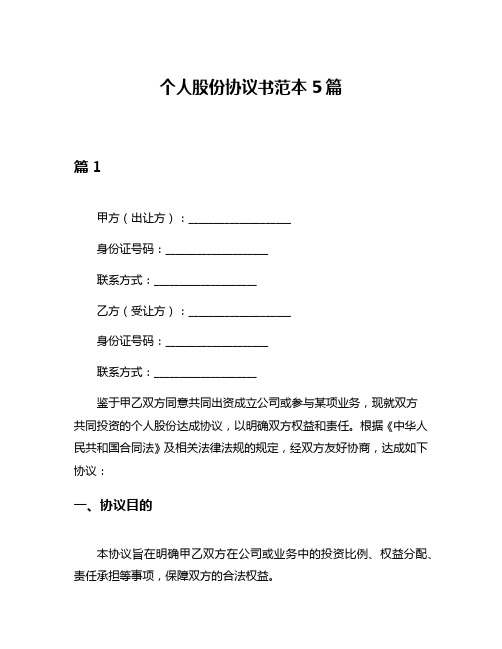 个人股份协议书范本 5 篇

篇 1

甲方（出让方）：__________________

身份证号码：__________________

联系方式：__________________

乙方（受让方）：__________________

身份证号码：__________________

联系方式：__________________

鉴于甲乙双方同意共同出资成立公司或参与某项业务，现就双方共同投资的个人股份达成协议，以明确双方权益和责任。根据《中华人民共和国合同法》及相关法律法规的规定，经双方友好协商，达成如下协议：

一、协议目的

本协议旨在明确甲乙双方在公司或业务中的投资比例、权益分配、责任承担等事项，保障双方的合法权益。